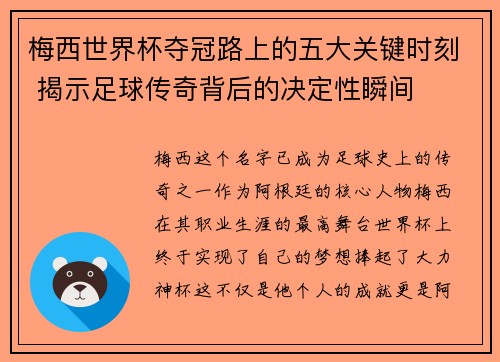 梅西世界杯夺冠路上的五大关键时刻 揭示足球传奇背后的决定性瞬间

梅西这个名字已成为足球史上的传奇之一作为阿根廷的核心人物梅西在其职业生涯的最高舞台世界杯上终于实现了自己的梦想捧起了大力神杯这不仅是他个人的成就更是阿